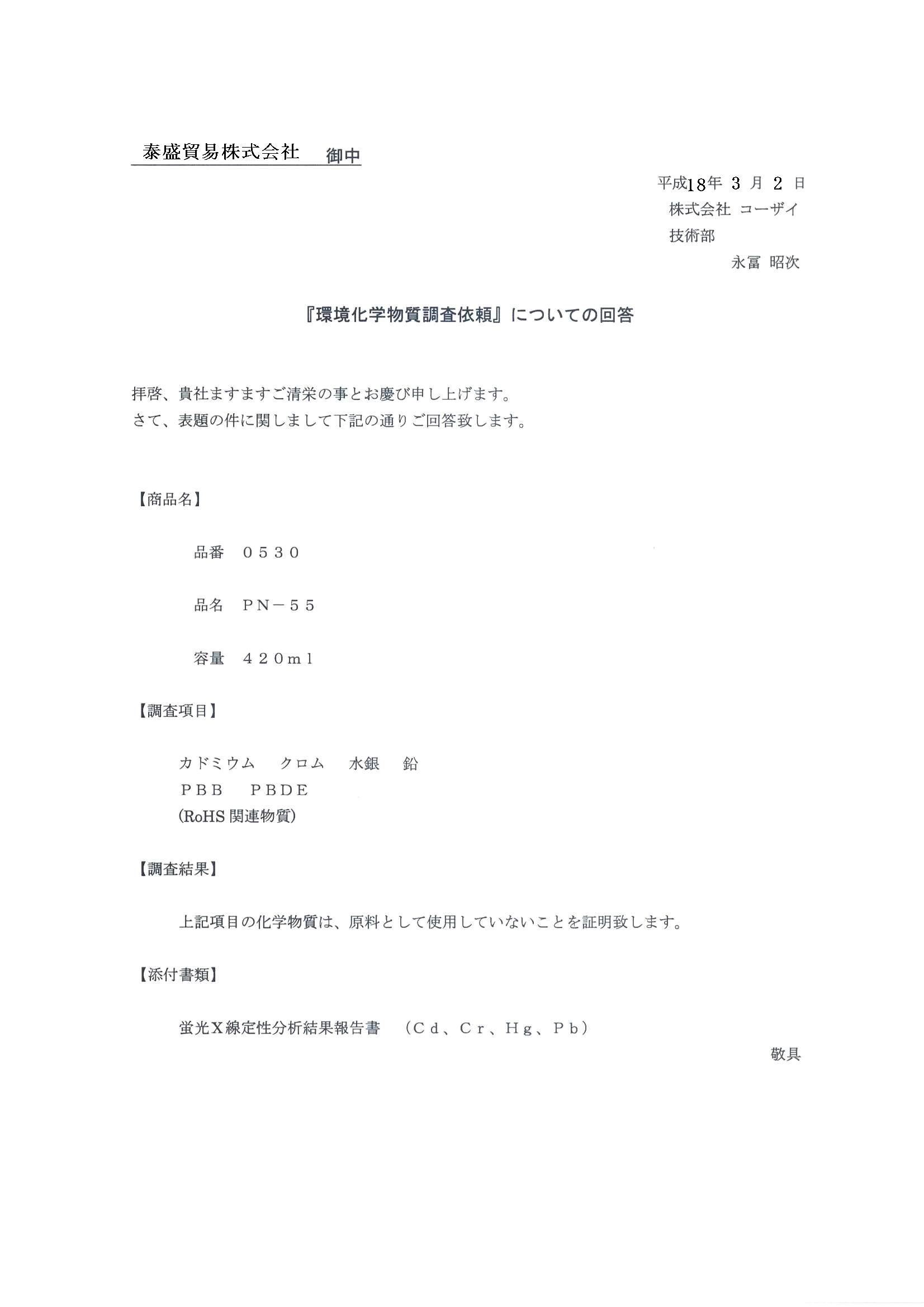 泰盛貿易株式会社　御中

平成18年 3 月 2 日
株式会社 コーザイ
技術部
永冨 昭次

『環境化学物質調査依頼』についての回答

拝啓、貴社ますますご清栄の事とお慶び申し上げます。
さて、表題の件に関しまして下記の通りご回答致します。

【商品名】

品番　０５３０

品名　ＰＮ－５５

容量　４２０ｍｌ

【調査項目】

カドミウム　クロム　水銀　鉛
ＰＢＢ　ＰＢＤＥ
(RoHS 関連物質)

【調査結果】

上記項目の化学物質は、原料として使用していないことを証明致します。

【添付書類】

蛍光Ｘ線定性分析結果報告書　（Ｃｄ、Ｃｒ、Ｈｇ、Ｐｂ）

敬具